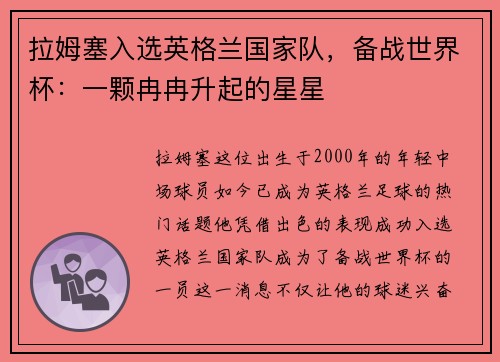 拉姆塞入选英格兰国家队，备战世界杯：一颗冉冉升起的星星

拉姆塞这位出生于2000年的年轻中场球员如今已成为英格兰足球的热门话题他凭借出色的表现成功入选英格兰国家队成为了备战世界杯的一员这一消息不仅让他的球迷兴奋